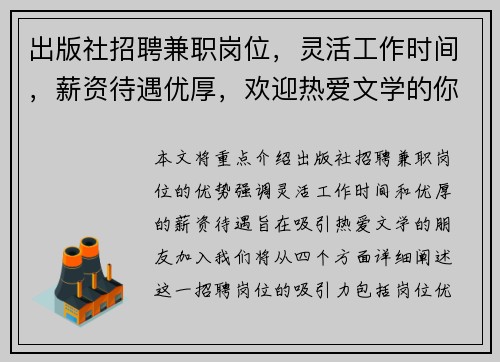 出版社招聘兼职岗位，灵活工作时间，薪资待遇优厚，欢迎热爱文学的你

本文将重点介绍出版社招聘兼职岗位的优势强调灵活工作时间和优厚的薪资待遇旨在吸引热爱文学的朋友加入我们将从四个方面详细阐述这一招聘岗位的吸引力包括岗位优